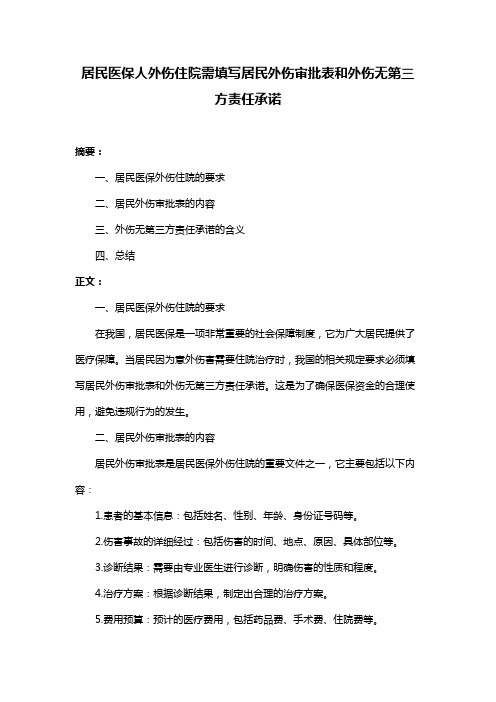 居民医保人外伤住院需填写居民外伤审批表和外伤无第三方责任承诺

摘要：

一、居民医保外伤住院的要求

二、居民外伤审批表的内容

三、外伤无第三方责任承诺的含义

四、总结

正文：

一、居民医保外伤住院的要求

在我国，居民医保是一项非常重要的社会保障制度，它为广大居民提供了医疗保障。当居民因为意外伤害需要住院治疗时，我国的相关规定要求必须填写居民外伤审批表和外伤无第三方责任承诺。这是为了确保医保资金的合理使用，避免违规行为的发生。

二、居民外伤审批表的内容

居民外伤审批表是居民医保外伤住院的重要文件之一，它主要包括以下内容：

1.患者的基本信息：包括姓名、性别、年龄、身份证号码等。

2.伤害事故的详细经过：包括伤害的时间、地点、原因、具体部位等。

3.诊断结果：需要由专业医生进行诊断，明确伤害的性质和程度。

4.治疗方案：根据诊断结果，制定出合理的治疗方案。

5.费用预算：预计的医疗费用，包括药品费、手术费、住院费等。